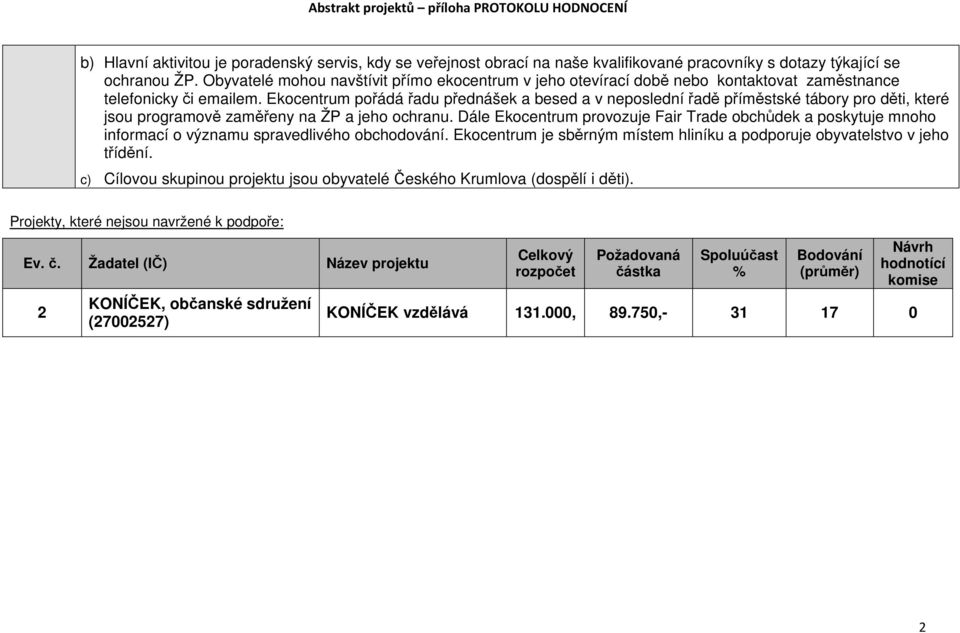 Abstrakt projektů – příloha PROTOKOLU HODNOCENÍ

b) Hlavní aktivitou je poradenský servis, kdy se veřejnost obrací na naše kvalifikované pracovníky s dotazy týkající se ochranou ŽP. Obyvatelé mohou navštívit přímo ekocentrum v jeho otevírací době nebo kontaktovat zaměstnance telefonicky či emailem. Ekocentrum pořádá řadu přednášek a besed a v neposlední řadě příměstské tábory pro děti, které jsou programově zaměřeny na ŽP a jeho ochranu. Dále Ekocentrum provozuje Fair Trade obchůdek a poskytuje mnoho informací o významu spravedlivého obchodování. Ekocentrum je sběrným místem hliníku a podporuje obyvatelstvo v jeho třídění.

c) Cílovou skupinou projektu jsou obyvatelé Českého Krumlova (dospělí i děti).

Projekty, které nejsou navržené k podpoře:

| Ev. č. | Žadatel (IČ) | Název projektu | Celkový rozpočet | Požadovaná částka | Spoluúčast % | Bodování (průměr) | Návrh hodnotící komise |
|---|---|---|---|---|---|---|---|
| 2 | KONÍČEK, občanské sdružení (27002527) | KONÍČEK vzdělává | 131.000, | 89.750,- | 31 | 17 | 0 |

2